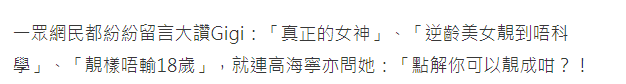 一眾網民都紛紛留言大讚Gigi：「真正的女神」、「逆齡美女靚到唔科學」、「靚樣唔輸18歲」，就連高海寧亦問她：「點解你可以靚成咁？！